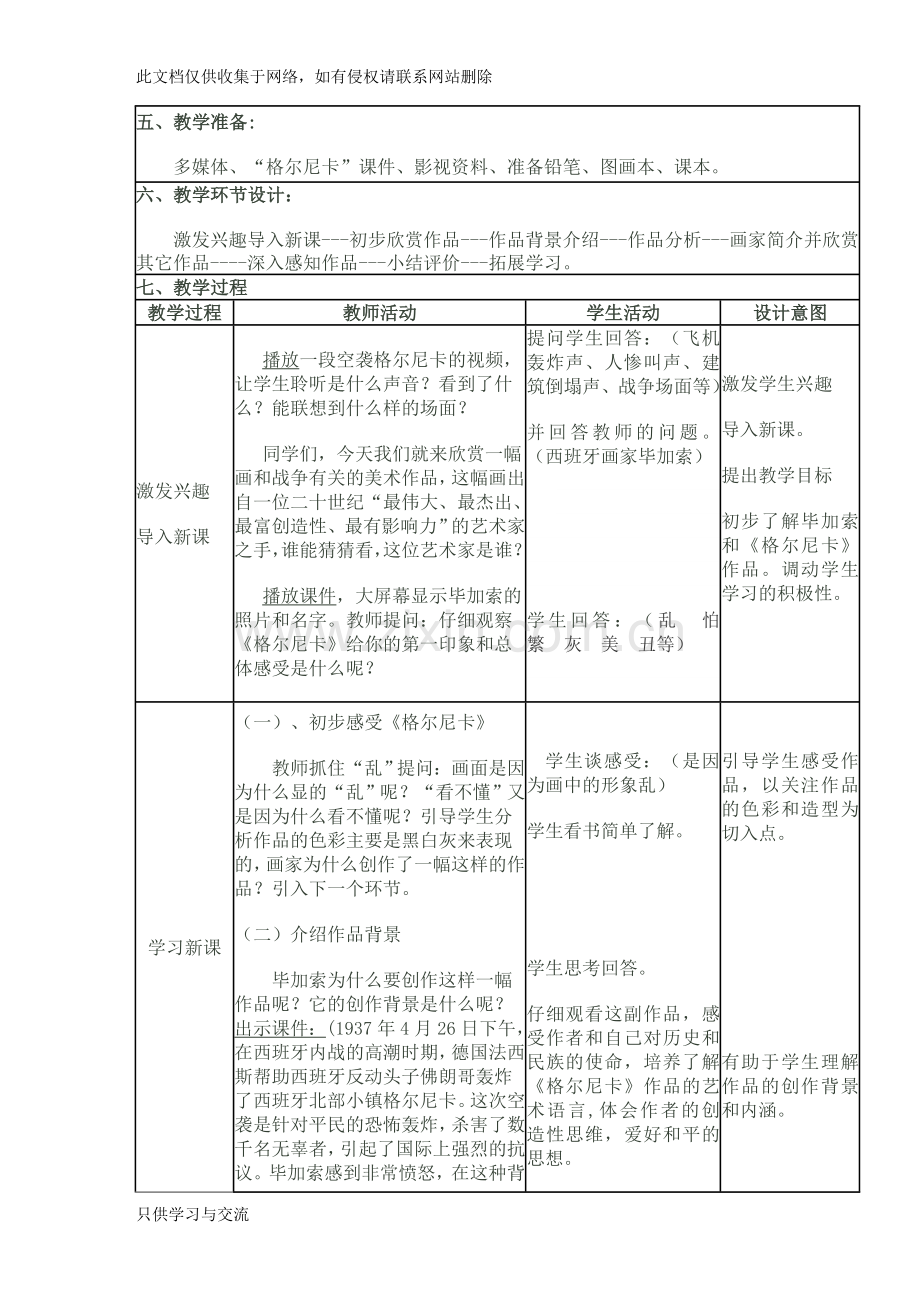 此文档仅供收集于网络，如有侵权请联系网站删除

五、教学准备：

多媒体、“格尔尼卡”课件、影视资料、准备铅笔、图画本、课本。

六、教学环节设计：

激发兴趣导入新课---初步欣赏作品---作品背景介绍---作品分析---画家简介并欣赏其它作品----深入感知作品---小结评价---拓展学习。

七、教学过程

| 教学过程 | 教师活动 | 学生活动 | 设计意图 |
|---|---|---|---|
| 激发兴趣 导入新课 | 播放一段空袭格尔尼卡的视频，让学生聆听是什么声音？看到了什么？能联想到什么样的场面？ 同学们，今天我们就来欣赏一幅画和战争有关的美术作品，这幅画出自一位二十世纪“最伟大、最杰出、最富创造性、最有影响力”的艺术家之手，谁能猜猜看，这位艺术家是谁？ 播放课件，大屏幕显示毕加索的照片和名字。教师提问：仔细观察《格尔尼卡》给你的第一印象和总体感受是什么呢？ | 提问学生回答：（飞机轰炸声、人惨叫声、建筑倒塌声、战争场面等） 并回答教师的问题。（西班牙画家毕加索） 学生回答：（乱 怕 繁 灰 美 丑等） | 激发学生兴趣 导入新课。 提出教学目标 初步了解毕加索和《格尔尼卡》作品。调动学生学习的积极性。 |
| 学习新课 | （一）、初步感受《格尔尼卡》 教师抓住“乱”提问：画面是因为什么显的“乱”呢？“看不懂”又是因为什么看不懂呢？引导学生分析作品的色彩主要是黑白灰来表现的，画家为什么创作了一幅这样的作品？引入下一个环节。 （二）介绍作品背景 毕加索为什么要创作这样一幅作品呢？它的创作背景是什么呢？出示课件：(1937年4月26日下午，在西班牙内战的高潮时期，德国法西斯帮助西班牙反动头子佛朗哥轰炸了西班牙北部小镇格尔尼卡。这次空袭是针对平民的恐怖轰炸，杀害了数千名无辜者，引起了国际上强烈的抗议。毕加索感到非常愤怒，在这种背 | 学生谈感受：（是因为画中的形象乱） 学生看书简单了解。 学生思考回答。 仔细观看这副作品，感受作者和自己对历史和民族的使命，培养了解《格尔尼卡》作品的艺术语言，体会作者的创造性思维，爱好和平的思想。 | 引导学生感受作品，以关注作品的色彩和造型为切入点。 有助于学生理解作品的创作背景和内涵。 |

只供学习与交流